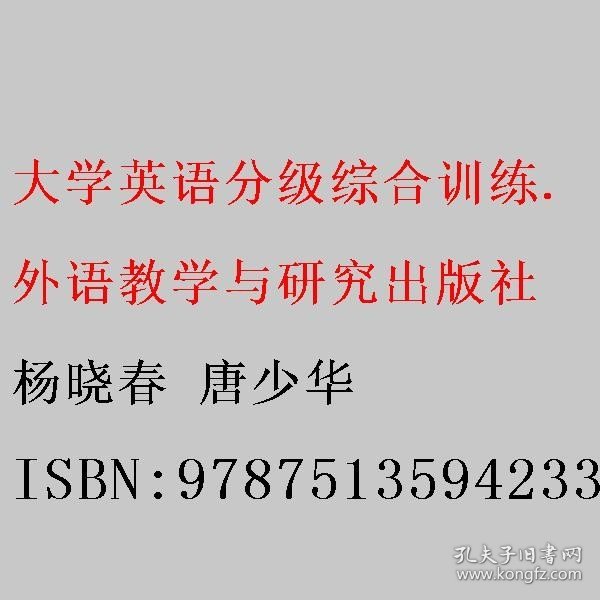 大学英语分级综合训练.

外语教学与研究出版社

杨晓春 唐少华

ISBN:9787513594233

孔夫子旧书网
www.kongfz.com